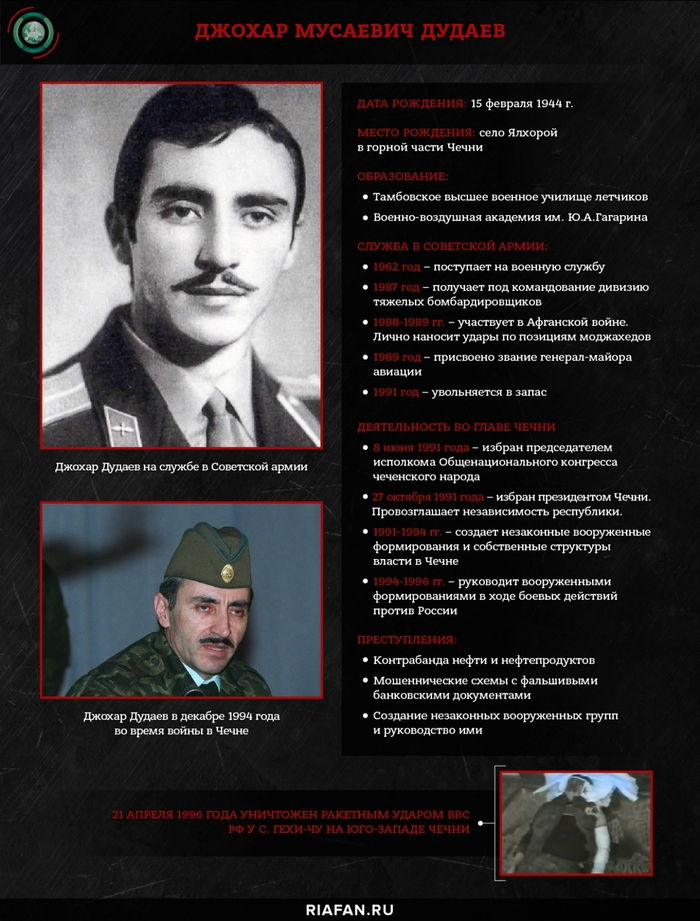 ДЖОХАР МУСАЕВИЧ ДУДАЕВ

Джохар Дудаев на службе в Советской армии

Джохар Дудаев в декабре 1994 года во время войны в Чечне

ДАТА РОЖДЕНИЯ: 15 февраля 1944 г.

МЕСТО РОЖДЕНИЯ: село Ялхорой в горной части Чечни

ОБРАЗОВАНИЕ:

• Тамбовское высшее военное училище летчиков
• Военно-воздушная академия им. Ю.А.Гагарина

СЛУЖБА В СОВЕТСКОЙ АРМИИ:

• 1962 год – поступает на военную службу
• 1987 год – получает под командование дивизию тяжелых бомбардировщиков
• 1988-1989 гг. – участвует в Афганской войне. Лично наносит удары по позициям моджахедов
• 1989 год – присвоено звание генерал-майора авиации
• 1991 год – увольняется в запас

ДЕЯТЕЛЬНОСТЬ ВО ГЛАВЕ ЧЕЧНИ

• 8 июня 1991 года – избран председателем исполкома Общенационального конгресса чеченского народа
• 27 октября 1991 года – избран президентом Чечни. Провозглашает независимость республики.
• 1991-1994 гг. – создает незаконные вооруженные формирования и собственные структуры власти в Чечне
• 1994-1996 гг. – руководит вооруженными формированиями в ходе боевых действий против России

ПРЕСТУПЛЕНИЯ:

• Контрабанда нефти и нефтепродуктов
• Мошеннические схемы с фальшивыми банковскими документами
• Создание незаконных вооруженных групп и руководство ими

21 АПРЕЛЯ 1996 ГОДА УНИЧТОЖЕН РАКЕТНЫМ УДАРОМ ВВС РФ У С. ГЕХИ-ЧУ НА ЮГО-ЗАПАДЕ ЧЕЧНИ

RIAFAN.RU